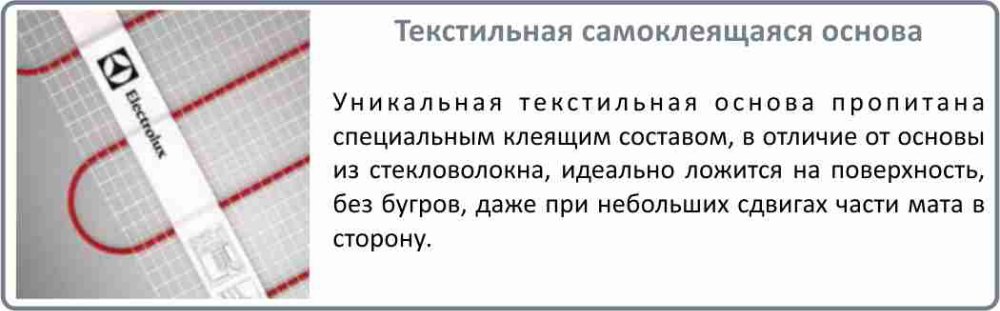 Electrolux

Текстильная самоклеящаяся основа

Уникальная текстильная основа пропитана специальным клеящим составом, в отличие от основы из стекловолокна, идеально ложится на поверхность, без бугров, даже при небольших сдвигах части мата в сторону.